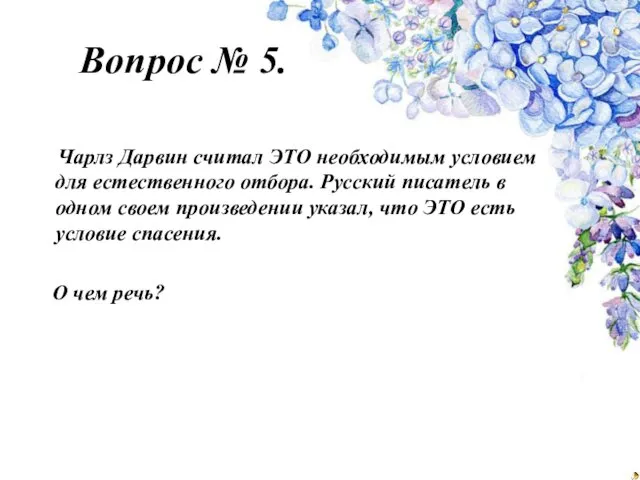 Вопрос № 5.

Чарлз Дарвин считал ЭТО необходимым условием для естественного отбора. Русский писатель в одном своем произведении указал, что ЭТО есть условие спасения.

О чем речь?